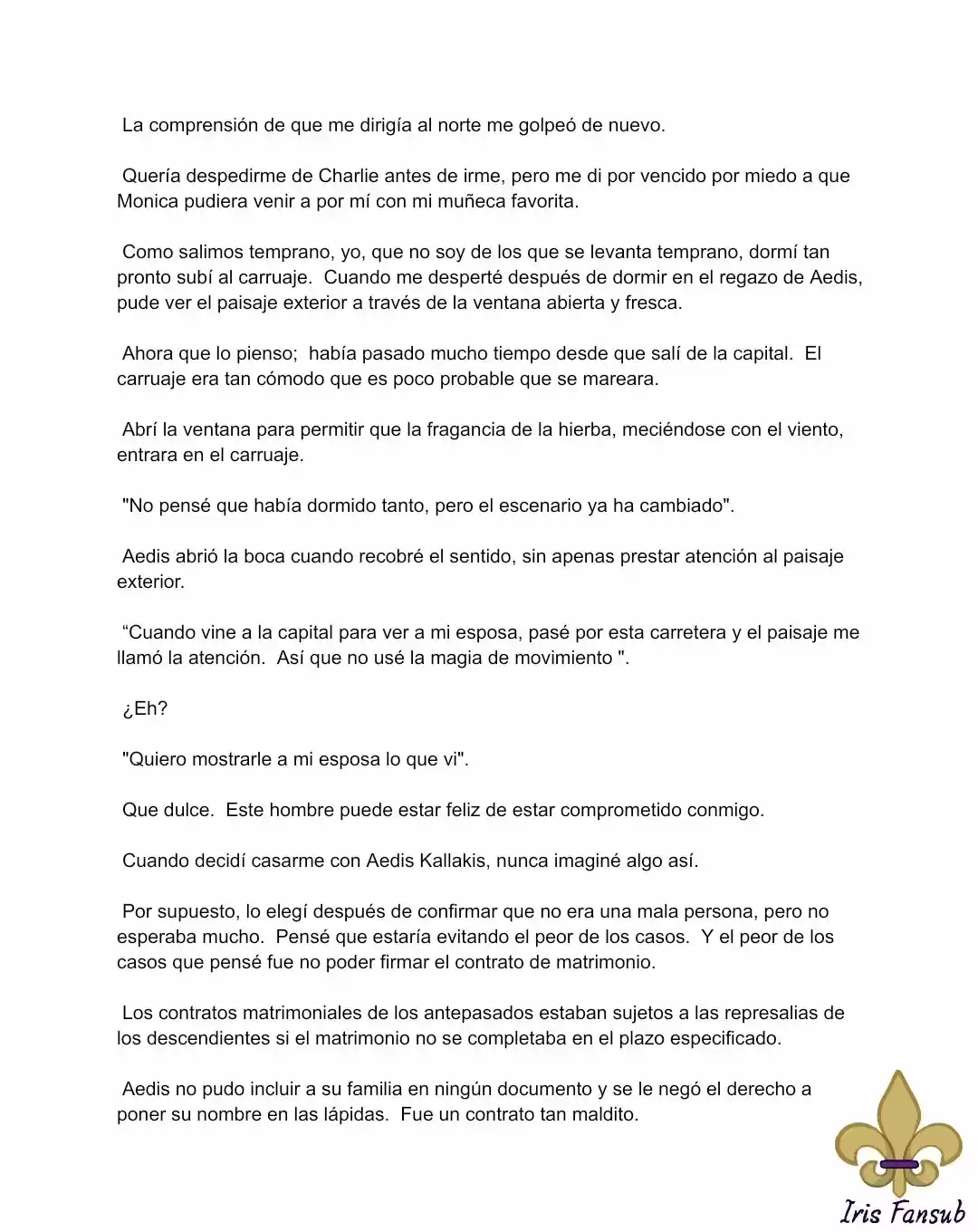 La comprensión de que me dirigía al norte me golpeó de nuevo.

Quería despedirme de Charlie antes de irme, pero me di por vencido por miedo a que Monica pudiera venir a por mí con mi muñeca favorita.

Como salimos temprano, yo, que no soy de los que se levanta temprano, dormí tan pronto subí al carruaje. Cuando me desperté después de dormir en el regazo de Aedis, pude ver el paisaje exterior a través de la ventana abierta y fresca.

Ahora que lo pienso; había pasado mucho tiempo desde que salí de la capital. El carruaje era tan cómodo que es poco probable que se mareara.

Abrí la ventana para permitir que la fragancia de la hierba, meciéndose con el viento, entrara en el carruaje.

"No pensé que había dormido tanto, pero el escenario ya ha cambiado".

Aedis abrió la boca cuando recobré el sentido, sin apenas prestar atención al paisaje exterior.

“Cuando vine a la capital para ver a mi esposa, pasé por esta carretera y el paisaje me llamó la atención. Así que no usé la magia de movimiento ".

¿Eh?

"Quiero mostrarle a mi esposa lo que vi".

Que dulce. Este hombre puede estar feliz de estar comprometido conmigo.

Cuando decidí casarme con Aedis Kallakis, nunca imaginé algo así.

Por supuesto, lo elegí después de confirmar que no era una mala persona, pero no esperaba mucho. Pensé que estaría evitando el peor de los casos. Y el peor de los casos que pensé fue no poder firmar el contrato de matrimonio.

Los contratos matrimoniales de los antepasados estaban sujetos a las represalias de los descendientes si el matrimonio no se completaba en el plazo especificado.

Aedis no pudo incluir a su familia en ningún documento y se le negó el derecho a poner su nombre en las lápidas. Fue un contrato tan maldito.

Iris Fansub